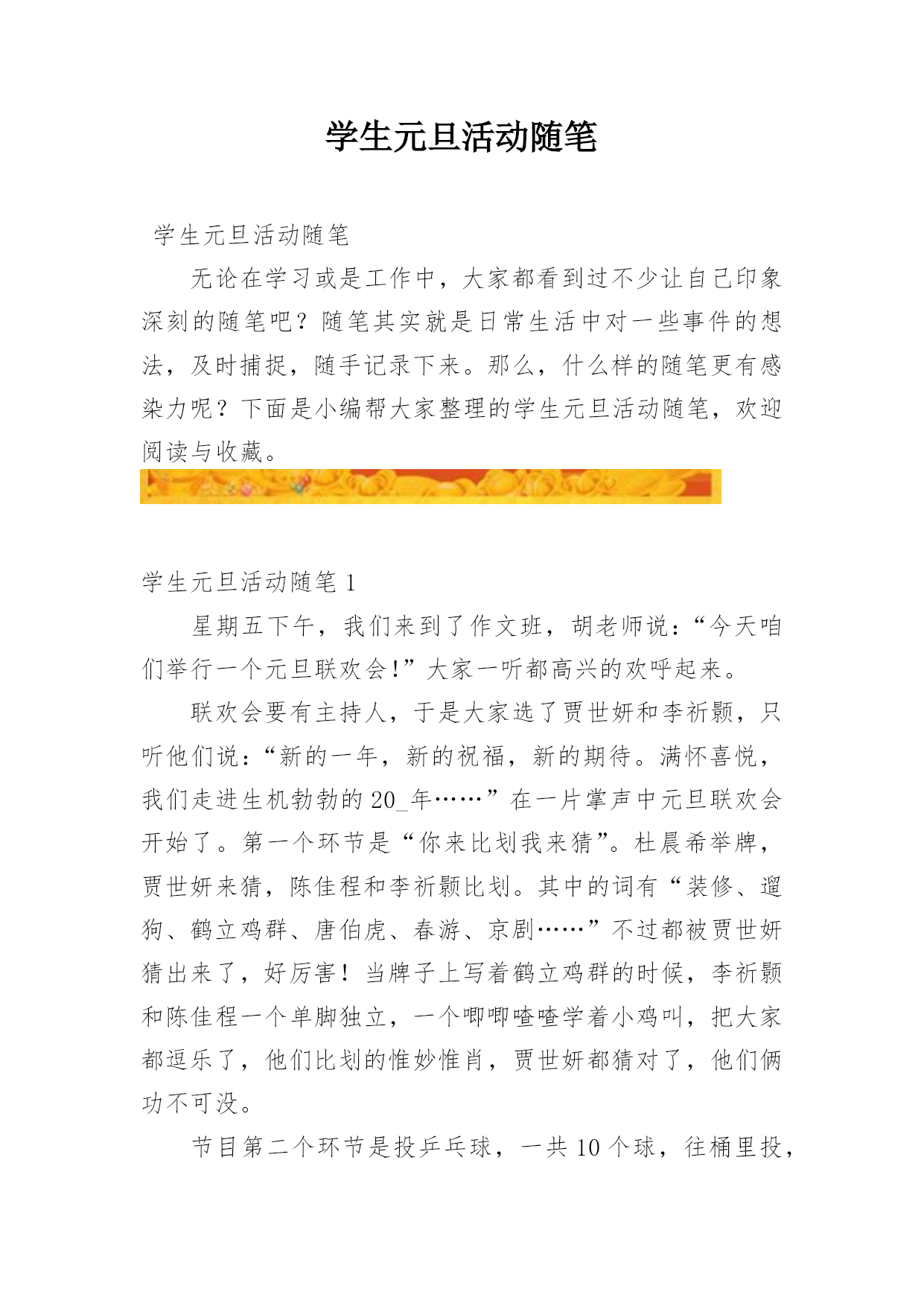 学生元旦活动随笔

学生元旦活动随笔

无论在学习或是工作中，大家都看到过不少让自己印象深刻的随笔吧？随笔其实就是日常生活中对一些事件的想法，及时捕捉，随手记录下来。那么，什么样的随笔更有感染力呢？下面是小编帮大家整理的学生元旦活动随笔，欢迎阅读与收藏。

学生元旦活动随笔 1

星期五下午，我们来到了作文班，胡老师说：“今天咱们举行一个元旦联欢会！”大家一听都高兴的欢呼起来。

联欢会要有主持人，于是大家选了贾世妍和李祈颢，只听他们说：“新的一年，新的祝福，新的期待。满怀喜悦，我们走进生机勃勃的 20_年……”在一片掌声中元旦联欢会开始了。第一个环节是“你来比划我来猜”。杜晨希举牌，贾世妍来猜，陈佳程和李祈颢比划。其中的词有“装修、遛狗、鹤立鸡群、唐伯虎、春游、京剧……”不过都被贾世妍猜出来了，好厉害！当牌子上写着鹤立鸡群的时候，李祈颢和陈佳程一个单脚独立，一个唧唧喳喳学着小鸡叫，把大家都逗乐了，他们比划的惟妙惟肖，贾世妍都猜对了，他们俩功不可没。

节目第二个环节是投乒乓球，一共 10 个球，往桶里投，